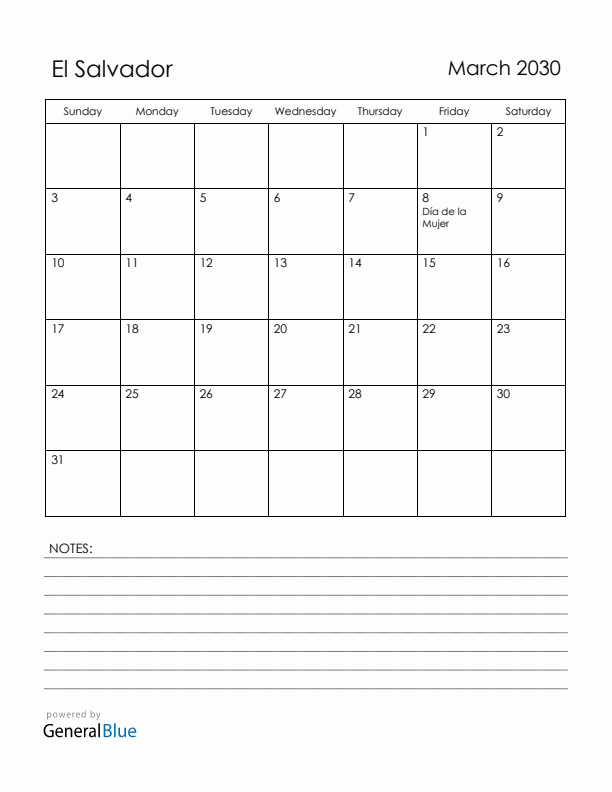 El Salvador

March 2030

| Sunday | Monday | Tuesday | Wednesday | Thursday | Friday | Saturday |
|---|---|---|---|---|---|---|
| | | | | | 1 | 2 |
| 3 | 4 | 5 | 6 | 7 | 8 Día de la Mujer | 9 |
| 10 | 11 | 12 | 13 | 14 | 15 | 16 |
| 17 | 18 | 19 | 20 | 21 | 22 | 23 |
| 24 | 25 | 26 | 27 | 28 | 29 | 30 |
| 31 | | | | | | |

NOTES:

powered by
GeneralBlue